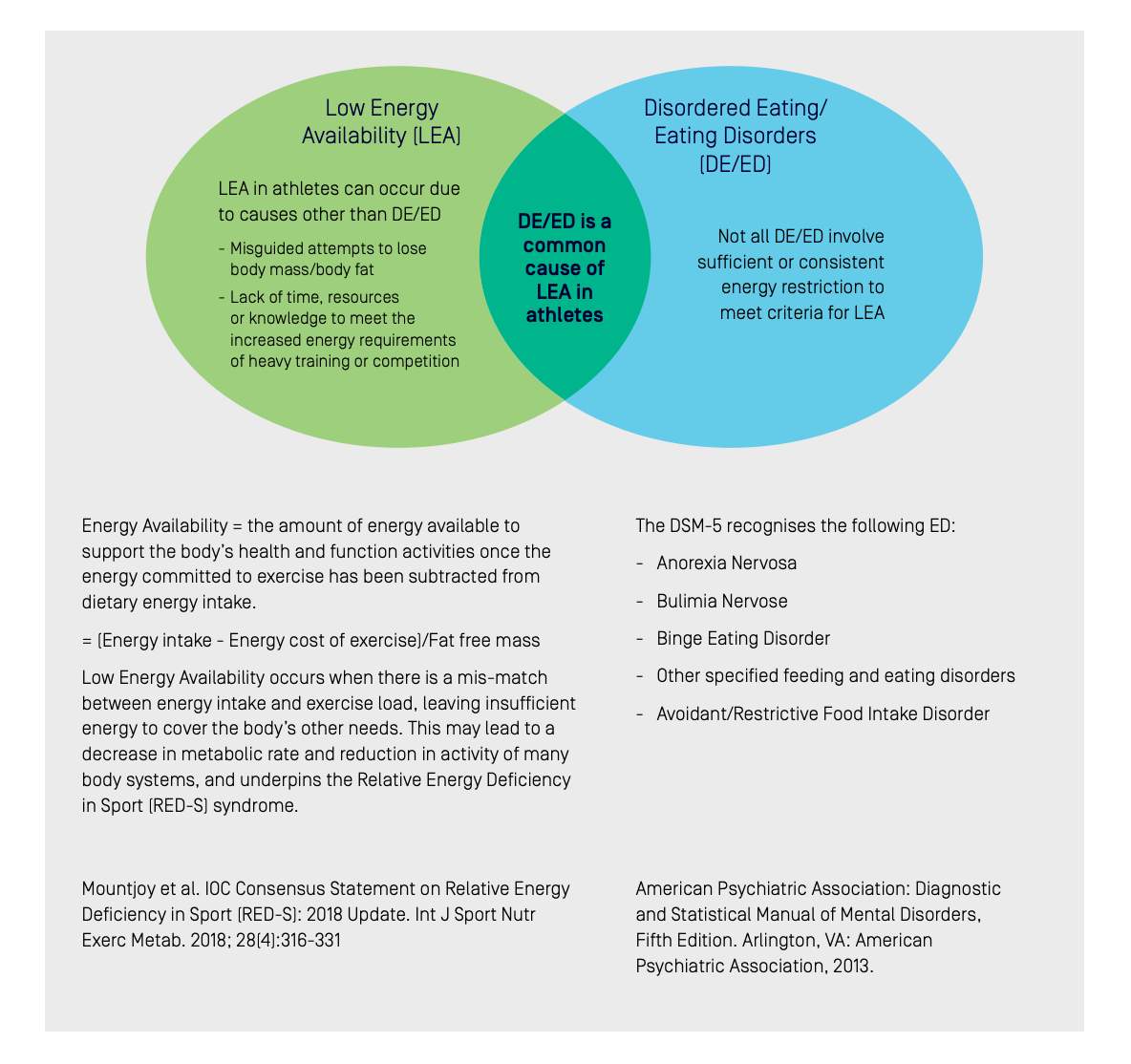 Low Energy Availability (LEA)

LEA in athletes can occur due to causes other than DE/ED

- Misguided attempts to lose body mass/body fat
- Lack of time, resources or knowledge to meet the increased energy requirements of heavy training or competition

DE/ED is a common cause of LEA in athletes

Disordered Eating/ Eating Disorders (DE/ED)

Not all DE/ED involve sufficient or consistent energy restriction to meet criteria for LEA

Energy Availability = the amount of energy available to support the body's health and function activities once the energy committed to exercise has been subtracted from dietary energy intake.

= (Energy intake - Energy cost of exercise)/Fat free mass

Low Energy Availability occurs when there is a mis-match between energy intake and exercise load, leaving insufficient energy to cover the body's other needs. This may lead to a decrease in metabolic rate and reduction in activity of many body systems, and underpins the Relative Energy Deficiency in Sport (RED-S) syndrome.

Mountjoy et al. IOC Consensus Statement on Relative Energy Deficiency in Sport (RED-S): 2018 Update. Int J Sport Nutr Exerc Metab. 2018; 28(4):316-331

The DSM-5 recognises the following ED:

- Anorexia Nervosa
- Bulimia Nervose
- Binge Eating Disorder
- Other specified feeding and eating disorders
- Avoidant/Restrictive Food Intake Disorder

American Psychiatric Association: Diagnostic and Statistical Manual of Mental Disorders, Fifth Edition. Arlington, VA: American Psychiatric Association, 2013.